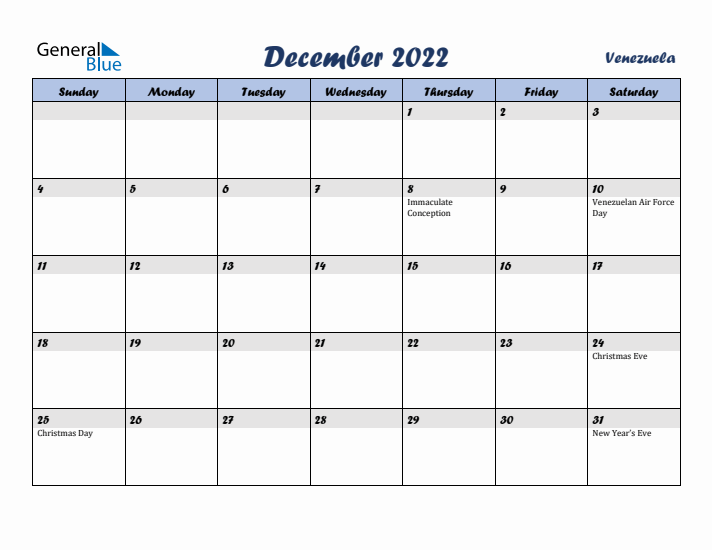 General Blue

December 2022

Venezuela

| Sunday | Monday | Tuesday | Wednesday | Thursday | Friday | Saturday |
|---|---|---|---|---|---|---|
| | | | | 1 | 2 | 3 |
| 4 | 5 | 6 | 7 | 8 Immaculate Conception | 9 | 10 Venezuelan Air Force Day |
| 11 | 12 | 13 | 14 | 15 | 16 | 17 |
| 18 | 19 | 20 | 21 | 22 | 23 | 24 Christmas Eve |
| 25 Christmas Day | 26 | 27 | 28 | 29 | 30 | 31 New Year's Eve |